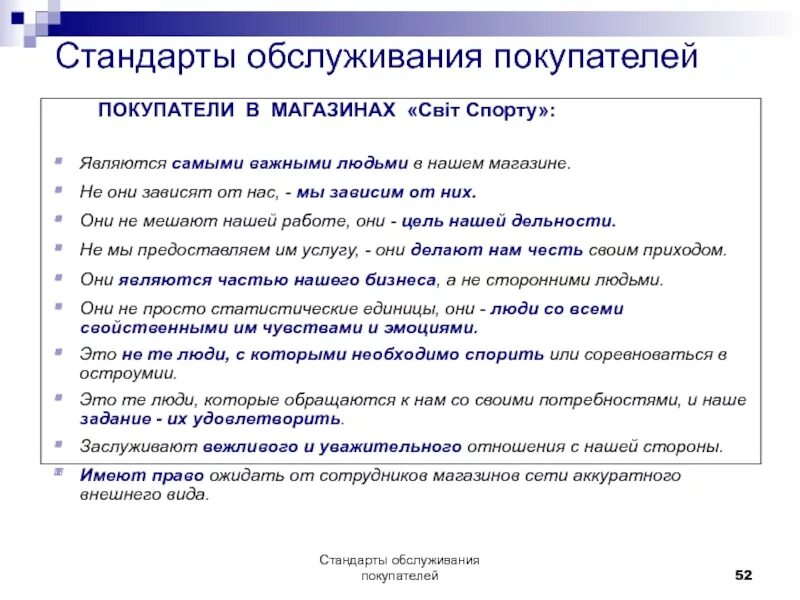 Стандарты обслуживания покупателей

ПОКУПАТЕЛИ В МАГАЗИНАХ «Світ Спорту»:

Являются самыми важными людьми в нашем магазине.

Не они зависят от нас, - мы зависим от них.

Они не мешают нашей работе, они - цель нашей дельности.

Не мы предоставляем им услугу, - они делают нам честь своим приходом.

Они являются частью нашего бизнеса, а не сторонними людьми.

Они не просто статистические единицы, они - люди со всеми свойственными им чувствами и эмоциями.

Это не те люди, с которыми необходимо спорить или соревноваться в остроумии.

Это те люди, которые обращаются к нам со своими потребностями, и наше задание - их удовлетворить.

Заслуживают вежливого и уважительного отношения с нашей стороны.

Имеют право ожидать от сотрудников магазинов сети аккуратного внешнего вида.

Стандарты обслуживания покупателей

52